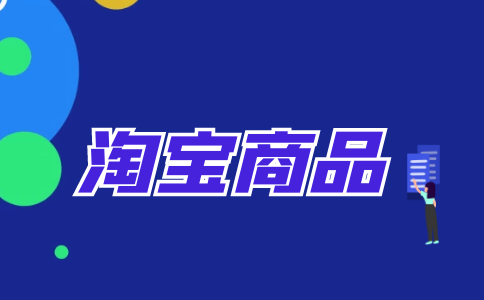 淘宝商品